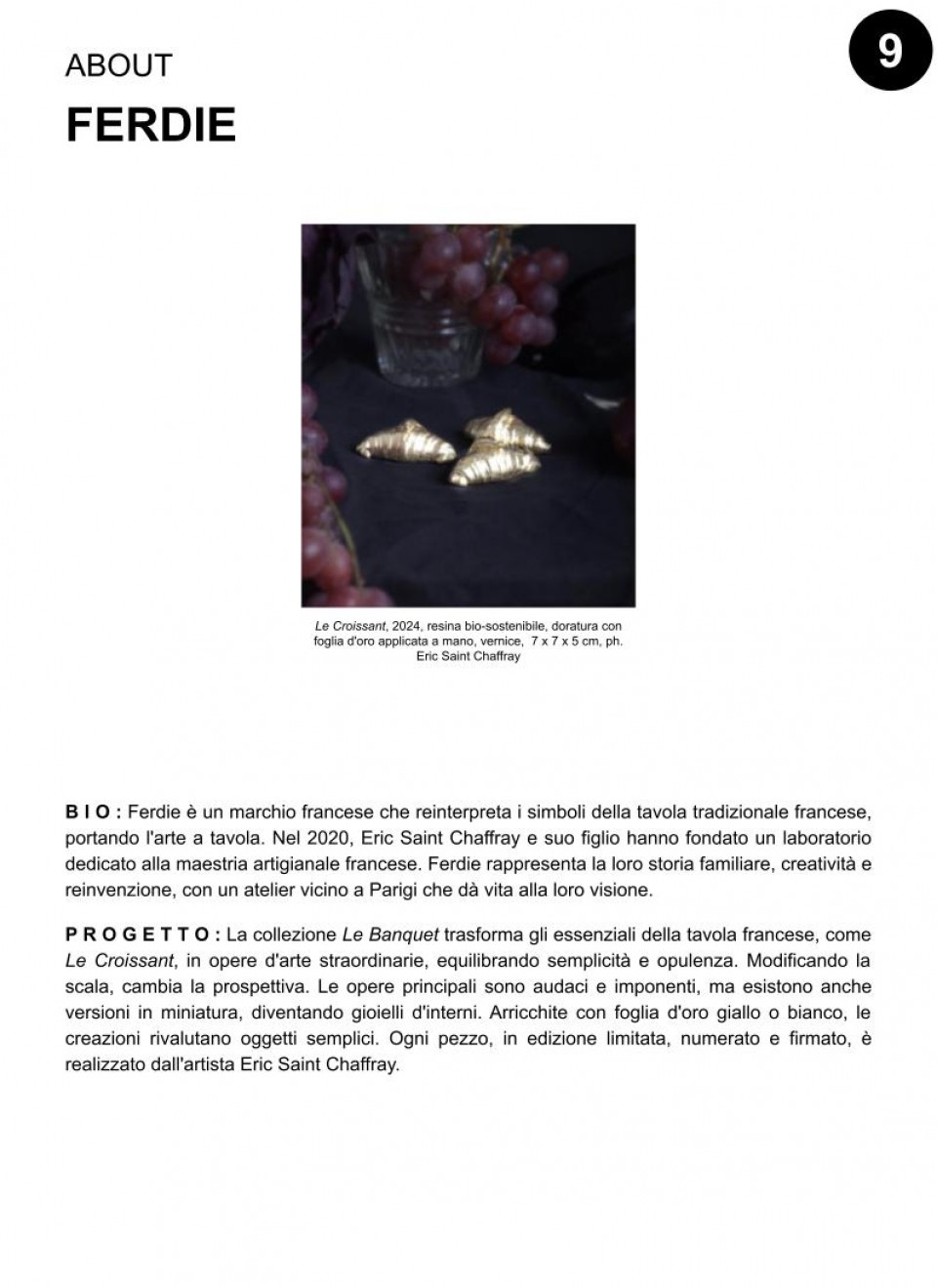 ABOUT

FERDIE

9

Le Croissant, 2024, resina bio-sostenibile, doratura con foglia d'oro applicata a mano, vernice, 7 x 7 x 5 cm, ph. Eric Saint Chaffray

B I O : Ferdie è un marchio francese che reinterpreta i simboli della tavola tradizionale francese, portando l'arte a tavola. Nel 2020, Eric Saint Chaffray e suo figlio hanno fondato un laboratorio dedicato alla maestria artigianale francese. Ferdie rappresenta la loro storia familiare, creatività e reinvenzione, con un atelier vicino a Parigi che dà vita alla loro visione.

P R O G E T T O : La collezione Le Banquet trasforma gli essenziali della tavola francese, come Le Croissant, in opere d'arte straordinarie, equilibrando semplicità e opulenza. Modificando la scala, cambia la prospettiva. Le opere principali sono audaci e imponenti, ma esistono anche versioni in miniatura, diventando gioielli d'interni. Arricchite con foglia d'oro giallo o bianco, le creazioni rivalutano oggetti semplici. Ogni pezzo, in edizione limitata, numerato e firmato, è realizzato dall'artista Eric Saint Chaffray.